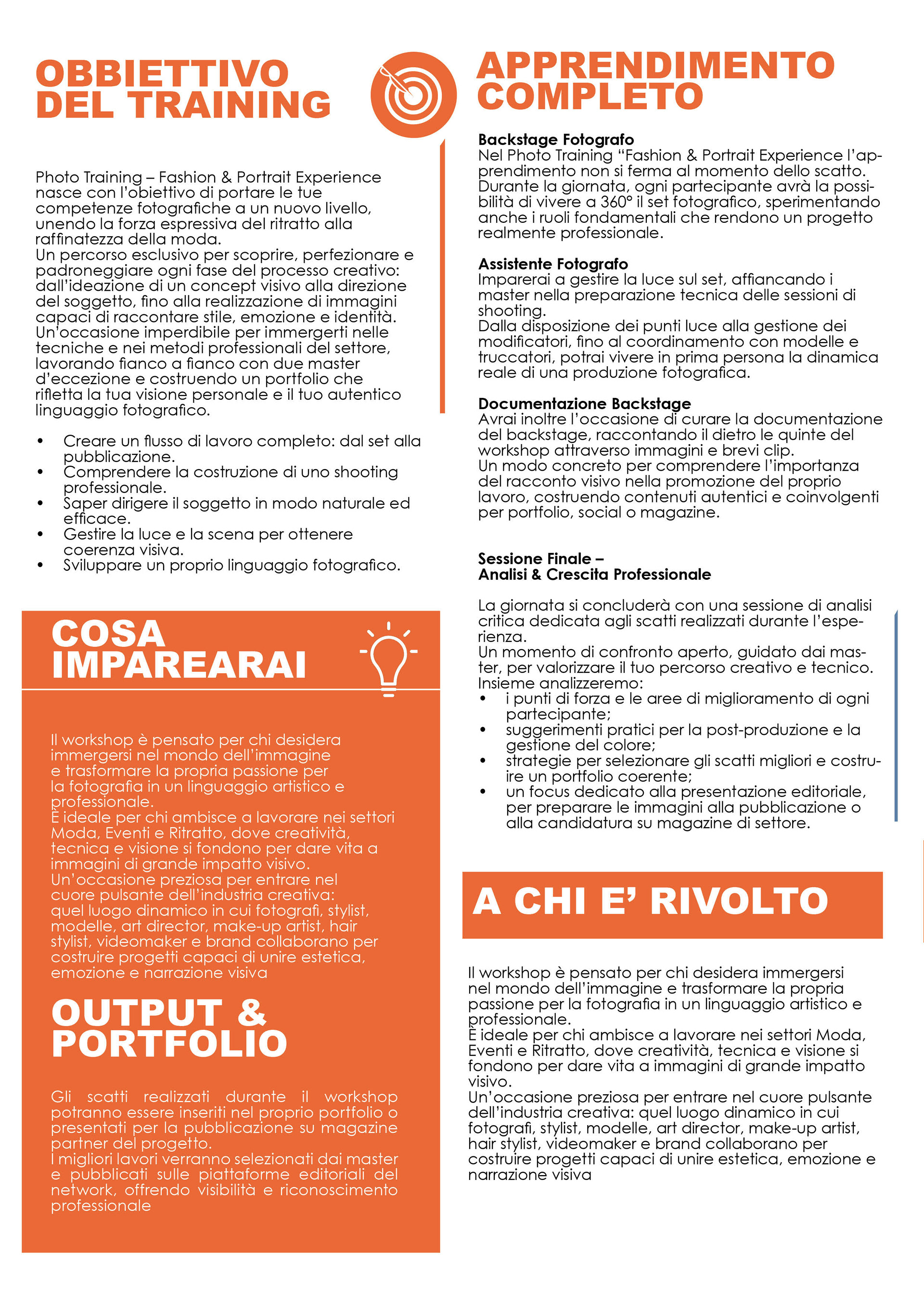 OBBIETTIVO DEL TRAINING

Photo Training – Fashion & Portrait Experience nasce con l'obiettivo di portare le tue competenze fotografiche a un nuovo livello, unendo la forza espressiva del ritratto alla raffinatezza della moda.
Un percorso esclusivo per scoprire, perfezionare e padroneggiare ogni fase del processo creativo: dall'ideazione di un concept visivo alla direzione del soggetto, fino alla realizzazione di immagini capaci di raccontare stile, emozione e identità.
Un'occasione imperdibile per immergerti nelle tecniche e nei metodi professionali del settore, lavorando fianco a fianco con due master d'eccezione e costruendo un portfolio che rifletta la tua visione personale e il tuo autentico linguaggio fotografico.

• Creare un flusso di lavoro completo: dal set alla pubblicazione.
• Comprendere la costruzione di uno shooting professionale.
• Saper dirigere il soggetto in modo naturale ed efficace.
• Gestire la luce e la scena per ottenere coerenza visiva.
• Sviluppare un proprio linguaggio fotografico.

COSA IMPAREARAI

Il workshop è pensato per chi desidera immergersi nel mondo dell'immagine e trasformare la propria passione per la fotografia in un linguaggio artistico e professionale.
È ideale per chi ambisce a lavorare nei settori Moda, Eventi e Ritratto, dove creatività, tecnica e visione si fondono per dare vita a immagini di grande impatto visivo.
Un'occasione preziosa per entrare nel cuore pulsante dell'industria creativa: quel luogo dinamico in cui fotografi, stylist, modelle, art director, make-up artist, hair stylist, videomaker e brand collaborano per costruire progetti capaci di unire estetica, emozione e narrazione visiva

OUTPUT & PORTFOLIO

Gli scatti realizzati durante il workshop potranno essere inseriti nel proprio portfolio o presentati per la pubblicazione su magazine partner del progetto.
I migliori lavori verranno selezionati dai master e pubblicati sulle piattaforme editoriali del network, offrendo visibilità e riconoscimento professionale

APPRENDIMENTO COMPLETO

Backstage Fotografo
Nel Photo Training "Fashion & Portrait Experience l'apprendimento non si ferma al momento dello scatto. Durante la giornata, ogni partecipante avrà la possibilità di vivere a 360° il set fotografico, sperimentando anche i ruoli fondamentali che rendono un progetto realmente professionale.

Assistente Fotografo
Imparerai a gestire la luce sul set, affiancando i master nella preparazione tecnica delle sessioni di shooting.
Dalla disposizione dei punti luce alla gestione dei modificatori, fino al coordinamento con modelle e truccatori, potrai vivere in prima persona la dinamica reale di una produzione fotografica.

Documentazione Backstage
Avrai inoltre l'occasione di curare la documentazione del backstage, raccontando il dietro le quinte del workshop attraverso immagini e brevi clip.
Un modo concreto per comprendere l'importanza del racconto visivo nella promozione del proprio lavoro, costruendo contenuti autentici e coinvolgenti per portfolio, social o magazine.

Sessione Finale –
Analisi & Crescita Professionale

La giornata si concluderà con una sessione di analisi critica dedicata agli scatti realizzati durante l'esperienza.
Un momento di confronto aperto, guidato dai master, per valorizzare il tuo percorso creativo e tecnico.
Insieme analizzeremo:
• i punti di forza e le aree di miglioramento di ogni partecipante;
• suggerimenti pratici per la post-produzione e la gestione del colore;
• strategie per selezionare gli scatti migliori e costruire un portfolio coerente;
• un focus dedicato alla presentazione editoriale, per preparare le immagini alla pubblicazione o alla candidatura su magazine di settore.

A CHI E' RIVOLTO

Il workshop è pensato per chi desidera immergersi nel mondo dell'immagine e trasformare la propria passione per la fotografia in un linguaggio artistico e professionale.
È ideale per chi ambisce a lavorare nei settori Moda, Eventi e Ritratto, dove creatività, tecnica e visione si fondono per dare vita a immagini di grande impatto visivo.
Un'occasione preziosa per entrare nel cuore pulsante dell'industria creativa: quel luogo dinamico in cui fotografi, stylist, modelle, art director, make-up artist, hair stylist, videomaker e brand collaborano per costruire progetti capaci di unire estetica, emozione e narrazione visiva